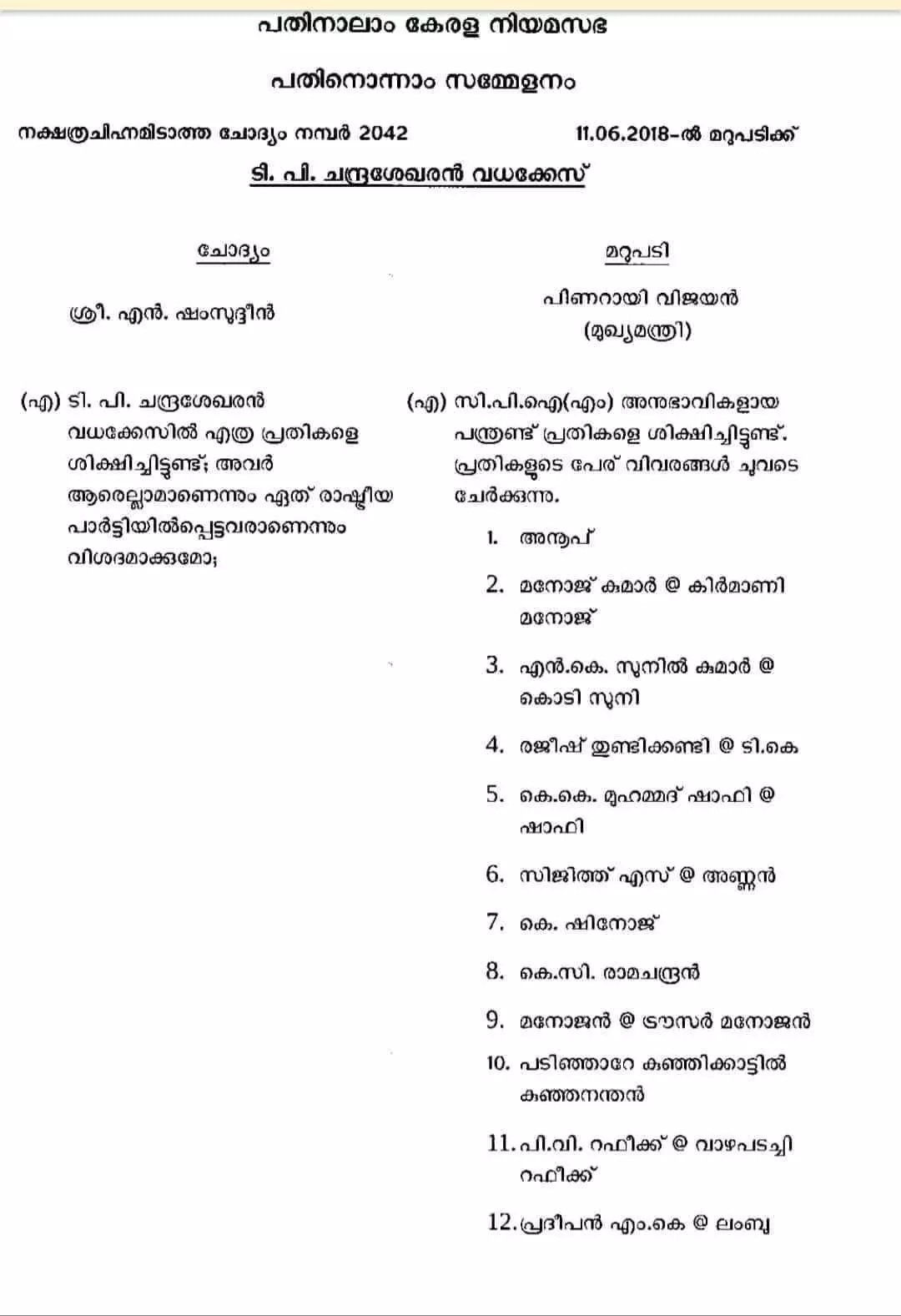 പതിനാലാം കേരള നിയമസഭ

പതിനൊന്നാം സമ്മേളനം

നക്ഷത്രചിഹ്നമിടാത്ത ചോദ്യം നമ്പർ 2042

11.06.2018-ൽ മറുപടിക്ക്

ടി. പി. ചന്ദ്രശേഖരൻ വധക്കേസ്

ചോദ്യം

ശ്രീ. എൻ. ഷംസുദ്ദീൻ

(എ) ടി. പി. ചന്ദ്രശേഖരൻ വധക്കേസിൽ എത്ര പ്രതികളെ ശിക്ഷിച്ചിട്ടുണ്ട്; അവർ ആരെല്ലാമാണെന്നും ഏത് രാഷ്ട്രീയ പാർട്ടിയിൽപ്പെട്ടവരാണെന്നും വിശദമാക്കുമോ;

മറുപടി

പിണറായി വിജയൻ
(മുഖ്യമന്ത്രി)

(എ) സി.പി.ഐ(എം) അനുഭാവികളായ പന്ത്രണ്ട് പ്രതികളെ ശിക്ഷിച്ചിട്ടുണ്ട്. പ്രതികളുടെ പേര് വിവരങ്ങൾ ചുവടെ ചേർക്കുന്നു.

1. അനൂപ്
2. മനോജ് കുമാർ @ കിർമാണി മനോജ്
3. എൻ.കെ. സുനിൽ കുമാർ @ കൊടി സുനി
4. രജീഷ് തുണ്ടിക്കണ്ടി @ ടി.കെ
5. കെ.കെ. മുഹമ്മദ് ഷാഫി @ ഷാഫി
6. സിജിത്ത് എസ് @ അണ്ണൻ
7. കെ. ഷിനോജ്
8. കെ.സി. രാമചന്ദ്രൻ
9. മനോജൻ @ ട്രൗസർ മനോജൻ
10. പടിഞ്ഞാറേ കുഞ്ഞിക്കാട്ടിൽ കുഞ്ഞനന്തൻ
11. പി.വി. റഫീക്ക് @ വാഴപടച്ചി റഫീക്ക്
12. പ്രദീപൻ എം.കെ @ ലംബു